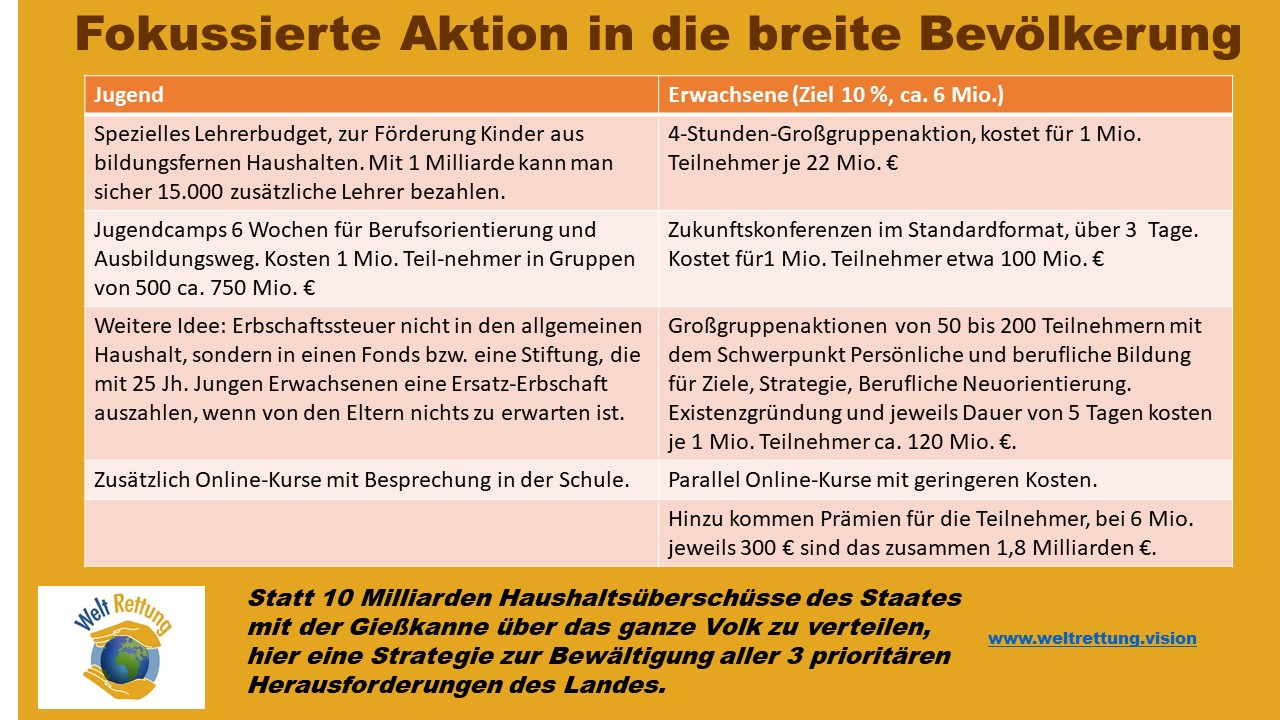 Fokussierte Aktion in die breite Bevölkerung

| Jugend | Erwachsene (Ziel 10 %, ca. 6 Mio.) |
|---|---|
| Spezielles Lehrerbudget, zur Förderung Kinder aus bildungsfernen Haushalten. Mit 1 Milliarde kann man sicher 15.000 zusätzliche Lehrer bezahlen. | 4-Stunden-Großgruppenaktion, kostet für 1 Mio. Teilnehmer je 22 Mio. € |
| Jugendcamps 6 Wochen für Berufsorientierung und Ausbildungsweg. Kosten 1 Mio. Teil-nehmer in Gruppen von 500 ca. 750 Mio. € | Zukunftskonferenzen im Standardformat, über 3 Tage. Kostet für1 Mio. Teilnehmer etwa 100 Mio. € |
| Weitere Idee: Erbschaftssteuer nicht in den allgemeinen Haushalt, sondern in einen Fonds bzw. eine Stiftung, die mit 25 Jh. Jungen Erwachsenen eine Ersatz-Erbschaft auszahlen, wenn von den Eltern nichts zu erwarten ist. | Großgruppenaktionen von 50 bis 200 Teilnehmern mit dem Schwerpunkt Persönliche und berufliche Bildung für Ziele, Strategie, Berufliche Neuorientierung. Existenzgründung und jeweils Dauer von 5 Tagen kosten je 1 Mio. Teilnehmer ca. 120 Mio. €. |
| Zusätzlich Online-Kurse mit Besprechung in der Schule. | Parallel Online-Kurse mit geringeren Kosten. |
| | Hinzu kommen Prämien für die Teilnehmer, bei 6 Mio. jeweils 300 € sind das zusammen 1,8 Milliarden €. |

Welt Rettung

Statt 10 Milliarden Haushaltsüberschüsse des Staates mit der Gießkanne über das ganze Volk zu verteilen, hier eine Strategie zur Bewältigung aller 3 prioritären Herausforderungen des Landes.

www.weltrettung.vision